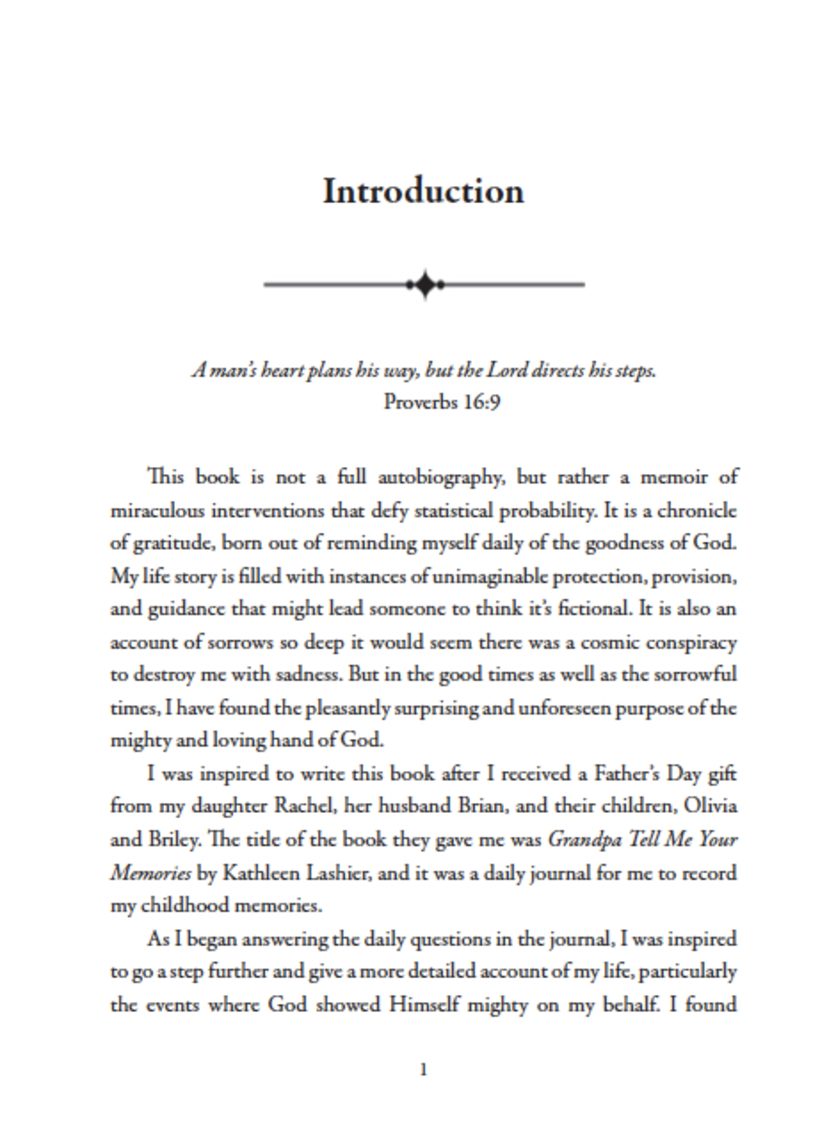 Introduction

A man's heart plans his way, but the Lord directs his steps.
Proverbs 16:9

This book is not a full autobiography, but rather a memoir of miraculous interventions that defy statistical probability. It is a chronicle of gratitude, born out of reminding myself daily of the goodness of God. My life story is filled with instances of unimaginable protection, provision, and guidance that might lead someone to think it's fictional. It is also an account of sorrows so deep it would seem there was a cosmic conspiracy to destroy me with sadness. But in the good times as well as the sorrowful times, I have found the pleasantly surprising and unforeseen purpose of the mighty and loving hand of God.

I was inspired to write this book after I received a Father's Day gift from my daughter Rachel, her husband Brian, and their children, Olivia and Briley. The title of the book they gave me was Grandpa Tell Me Your Memories by Kathleen Lashier, and it was a daily journal for me to record my childhood memories.

As I began answering the daily questions in the journal, I was inspired to go a step further and give a more detailed account of my life, particularly the events where God showed Himself mighty on my behalf. I found

1